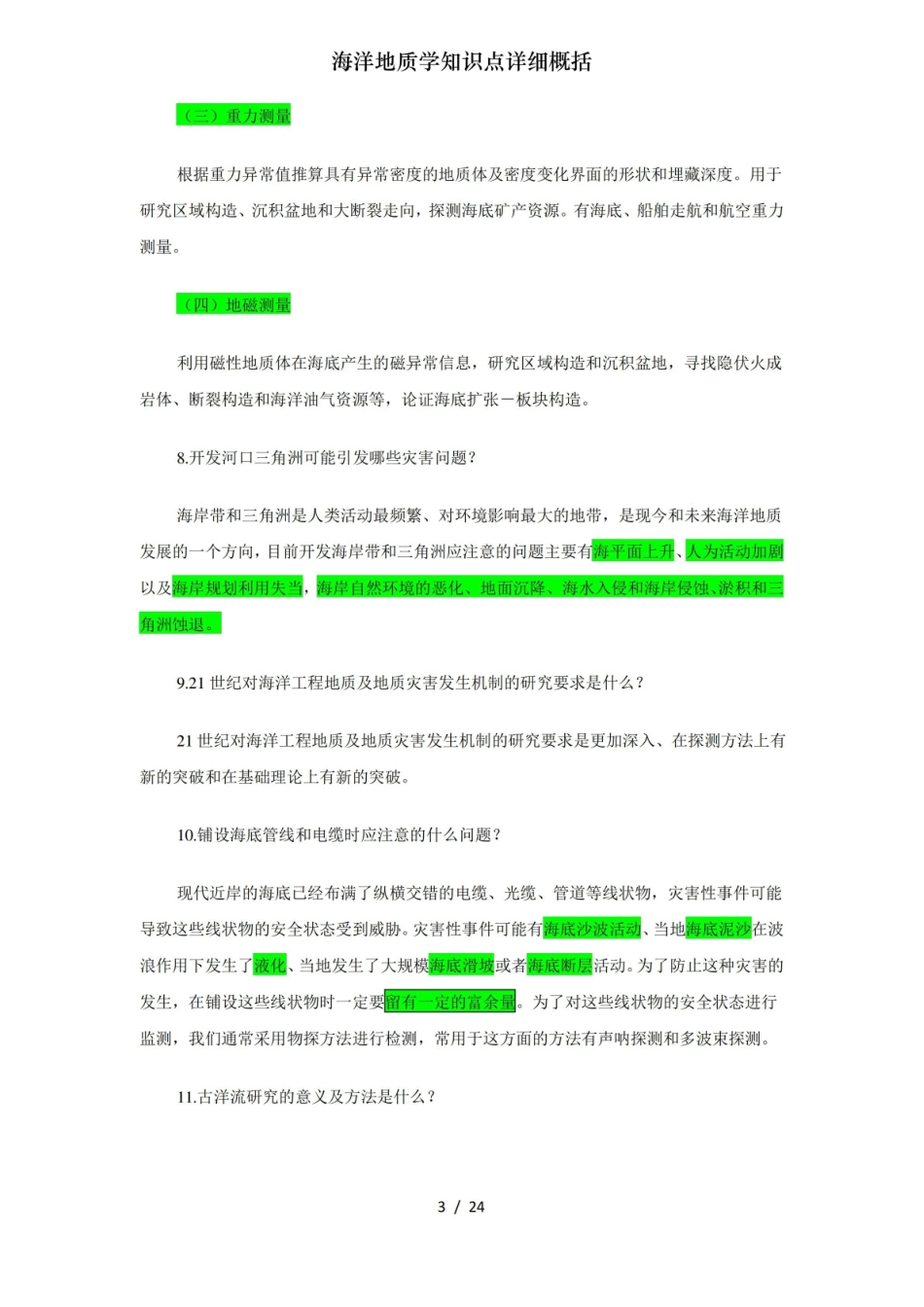 海洋地质学知识点详细概括

（三）重力测量

根据重力异常值推算具有异常密度的地质体及密度变化界面的形状和埋藏深度。用于研究区域构造、沉积盆地和大断裂走向，探测海底矿产资源。有海底、船舶走航和航空重力测量。

（四）地磁测量

利用磁性地质体在海底产生的磁异常信息，研究区域构造和沉积盆地，寻找隐伏火成岩体、断裂构造和海洋油气资源等，论证海底扩张－板块构造。

8.开发河口三角洲可能引发哪些灾害问题？

海岸带和三角洲是人类活动最频繁、对环境影响最大的地带，是现今和未来海洋地质发展的一个方向，目前开发海岸带和三角洲应注意的问题主要有海平面上升、人为活动加剧以及海岸规划利用失当，海岸自然环境的恶化、地面沉降、海水入侵和海岸侵蚀、淤积和三角洲蚀退。

9.21 世纪对海洋工程地质及地质灾害发生机制的研究要求是什么？

21 世纪对海洋工程地质及地质灾害发生机制的研究要求是更加深入、在探测方法上有新的突破和在基础理论上有新的突破。

10.铺设海底管线和电缆时应注意的什么问题？

现代近岸的海底已经布满了纵横交错的电缆、光缆、管道等线状物，灾害性事件可能导致这些线状物的安全状态受到威胁。灾害性事件可能有海底沙波活动、当地海底泥沙在波浪作用下发生了液化、当地发生了大规模海底滑坡或者海底断层活动。为了防止这种灾害的发生，在铺设这些线状物时一定要留有一定的富余量。为了对这些线状物的安全状态进行监测，我们通常采用物探方法进行检测，常用于这方面的方法有声呐探测和多波束探测。

11.古洋流研究的意义及方法是什么？

3 / 24